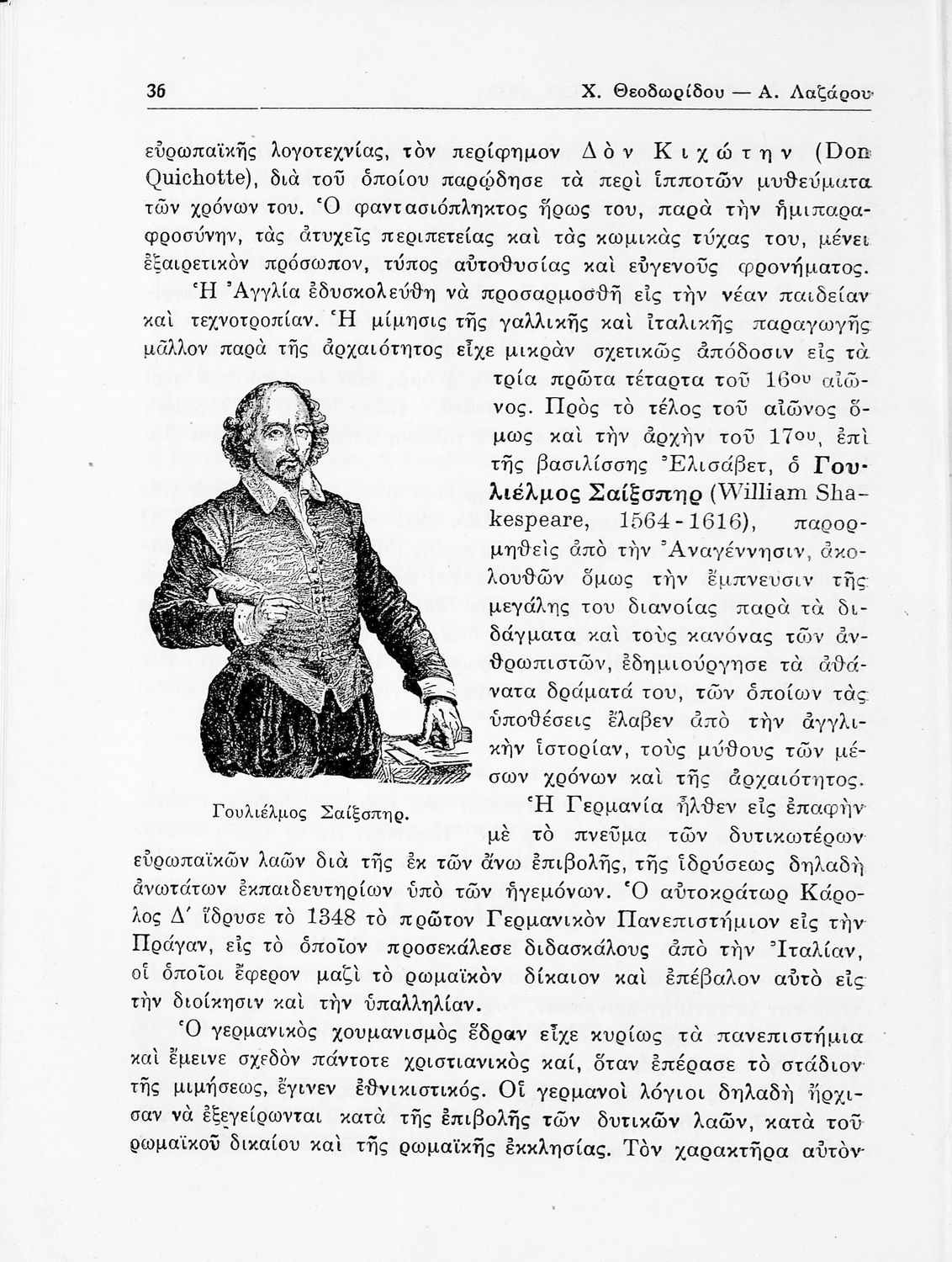 36 Χ. Θεοδωρίδου — Α. Λαζάρου

εὐρωπαϊκῆς λογοτεχνίας, τὸν περίφημον Δὸν Κιχώτην (Don Quichotte), διὰ τοῦ ὁποίου παρῴδησε τὰ περὶ ἱπποτῶν μυθεύματα τῶν χρόνων του. Ὁ φαντασιόπληκτος ἥρως του, παρὰ τὴν ἡμιπαραφροσύνην, τὰς ἀτυχεῖς περιπετείας καὶ τὰς κωμικὰς τύχας του, μένει ἐξαιρετικὸν πρόσωπον, τύπος αὐτοθυσίας καὶ εὐγενοῦς φρονήματος.

Ἡ Ἀγγλία ἐδυσκολεύθη νὰ προσαρμοσθῇ εἰς τὴν νέαν παιδείαν καὶ τεχνοτροπίαν. Ἡ μίμησις τῆς γαλλικῆς καὶ ἰταλικῆς παραγωγῆς μᾶλλον παρὰ τῆς ἀρχαιότητος εἶχε μικρὰν σχετικῶς ἀπόδοσιν εἰς τὰ τρία πρῶτα τέταρτα τοῦ 16ου αἰῶνος. Πρὸς τὸ τέλος τοῦ αἰῶνος ὅμως καὶ τὴν ἀρχὴν τοῦ 17ου, ἐπὶ τῆς βασιλίσσης Ἐλισάβετ, ὁ Γουλιέλμος Σαίξσπηρ (William Shakespeare, 1564-1616), παρορμηθεὶς ἀπὸ τὴν Ἀναγέννησιν, ἀκολουθῶν ὅμως τὴν ἔμπνευσιν τῆς μεγάλης του διανοίας παρὰ τὰ διδάγματα καὶ τοὺς κανόνας τῶν ἀνθρωπιστῶν, ἐδημιούργησε τὰ ἀθάνατα δράματά του, τῶν ὁποίων τὰς ὑποθέσεις ἔλαβεν ἀπὸ τὴν ἀγγλικὴν ἱστορίαν, τοὺς μύθους τῶν μέσων χρόνων καὶ τῆς ἀρχαιότητος.

Γουλιέλμος Σαίξσπηρ.

Ἡ Γερμανία ἦλθεν εἰς ἐπαφὴν μὲ τὸ πνεῦμα τῶν δυτικωτέρων εὐρωπαϊκῶν λαῶν διὰ τῆς ἐκ τῶν ἄνω ἐπιβολῆς, τῆς ἱδρύσεως δηλαδὴ ἀνωτάτων ἐκπαιδευτηρίων ὑπὸ τῶν ἡγεμόνων. Ὁ αὐτοκράτωρ Κάρολος Δ΄ ἵδρυσε τὸ 1348 τὸ πρῶτον Γερμανικὸν Πανεπιστήμιον εἰς τὴν Πράγαν, εἰς τὸ ὁποῖον προσεκάλεσε διδασκάλους ἀπὸ τὴν Ἰταλίαν, οἱ ὁποῖοι ἔφερον μαζὶ τὸ ρωμαϊκὸν δίκαιον καὶ ἐπέβαλον αὐτὸ εἰς τὴν διοίκησιν καὶ τὴν ὑπαλληλίαν.

Ὁ γερμανικὸς χουμανισμὸς ἕδραν εἶχε κυρίως τὰ πανεπιστήμια καὶ ἔμεινε σχεδὸν πάντοτε χριστιανικὸς καί, ὅταν ἐπέρασε τὸ στάδιον τῆς μιμήσεως, ἔγινεν ἐθνικιστικός. Οἱ γερμανοὶ λόγιοι δηλαδὴ ἤρχισαν νὰ ἐξεγείρωνται κατὰ τῆς ἐπιβολῆς τῶν δυτικῶν λαῶν, κατὰ τοῦ ρωμαϊκοῦ δικαίου καὶ τῆς ρωμαϊκῆς ἐκκλησίας. Τὸν χαρακτῆρα αὐτὸν